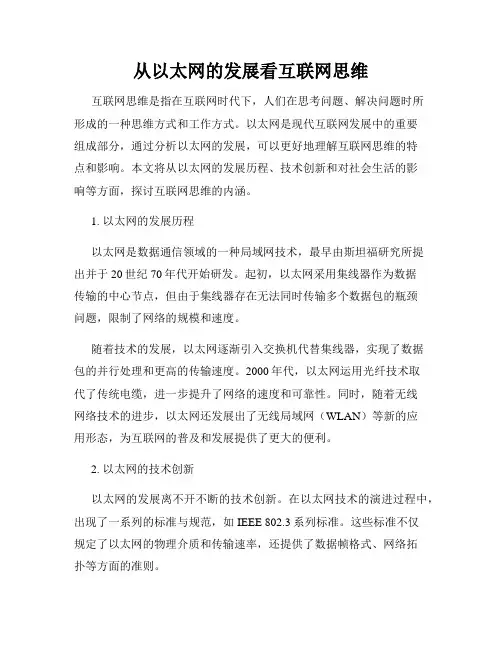 从以太网的发展看互联网思维

互联网思维是指在互联网时代下，人们在思考问题、解决问题时所形成的一种思维方式和工作方式。以太网是现代互联网发展中的重要组成部分，通过分析以太网的发展，可以更好地理解互联网思维的特点和影响。本文将从以太网的发展历程、技术创新和对社会生活的影响等方面，探讨互联网思维的内涵。

1. 以太网的发展历程

以太网是数据通信领域的一种局域网技术，最早由斯坦福研究所提出并于20世纪70年代开始研发。起初，以太网采用集线器作为数据传输的中心节点，但由于集线器存在无法同时传输多个数据包的瓶颈问题，限制了网络的规模和速度。

随着技术的发展，以太网逐渐引入交换机代替集线器，实现了数据包的并行处理和更高的传输速度。2000年代，以太网运用光纤技术取代了传统电缆，进一步提升了网络的速度和可靠性。同时，随着无线网络技术的进步，以太网还发展出了无线局域网（WLAN）等新的应用形态，为互联网的普及和发展提供了更大的便利。

2. 以太网的技术创新

以太网的发展离不开不断的技术创新。在以太网技术的演进过程中，出现了一系列的标准与规范，如IEEE 802.3系列标准。这些标准不仅规定了以太网的物理介质和传输速率，还提供了数据帧格式、网络拓扑等方面的准则。